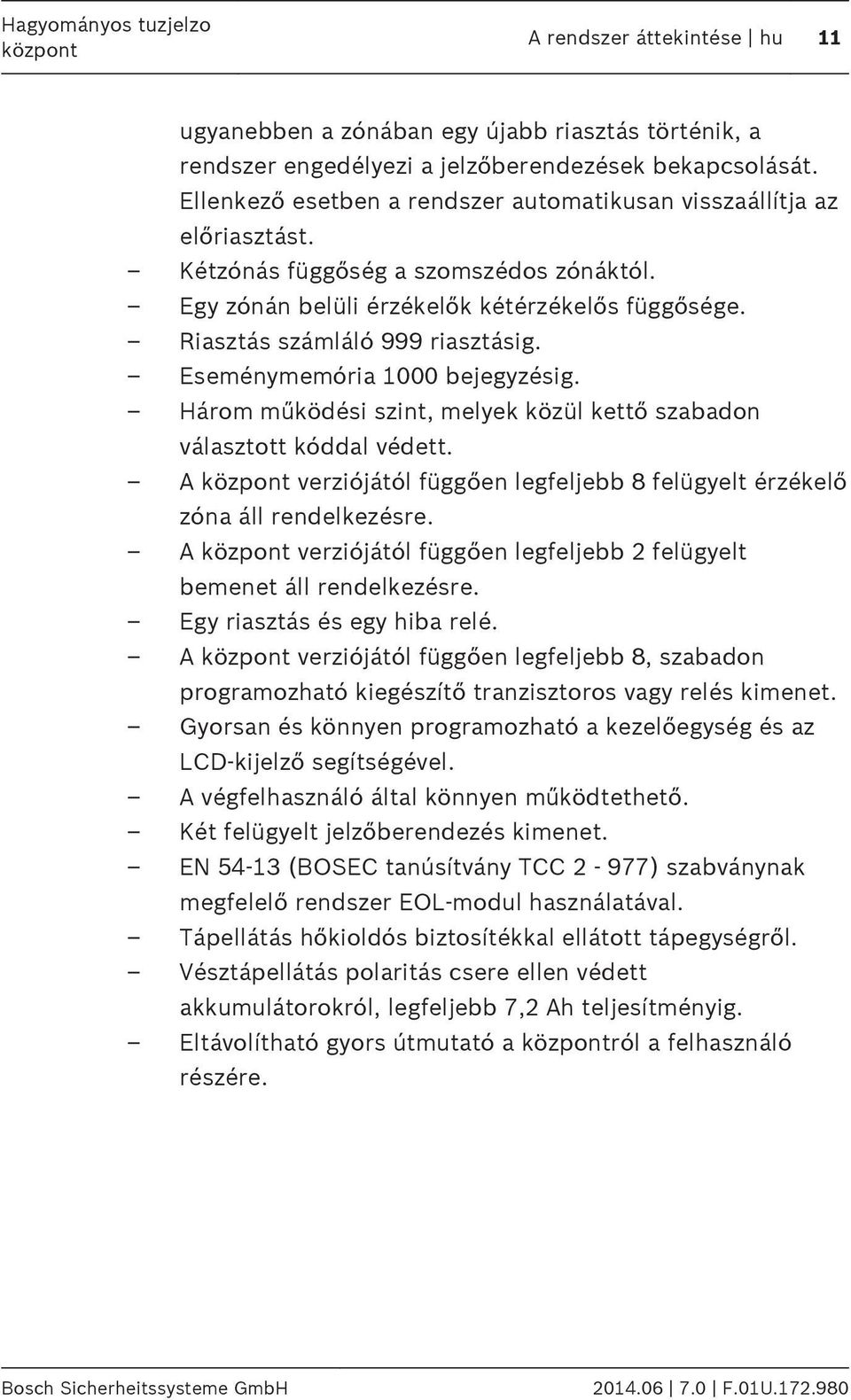 Hagyományos tuzjelzo központ

A rendszer áttekintése | hu 11

ugyanebben a zónában egy újabb riasztás történik, a rendszer engedélyezi a jelzőberendezések bekapcsolását. Ellenkező esetben a rendszer automatikusan visszaállítja az előriasztást.
– Kétzónás függőség a szomszédos zónáktól.
– Egy zónán belüli érzékelők kétérzékelős függősége.
– Riasztás számláló 999 riasztásig.
– Eseménymemória 1000 bejegyzésig.
– Három működési szint, melyek közül kettő szabadon választott kóddal védett.
– A központ verziójától függően legfeljebb 8 felügyelt érzékelő zóna áll rendelkezésre.
– A központ verziójától függően legfeljebb 2 felügyelt bemenet áll rendelkezésre.
– Egy riasztás és egy hiba relé.
– A központ verziójától függően legfeljebb 8, szabadon programozható kiegészítő tranzisztoros vagy relés kimenet.
– Gyorsan és könnyen programozható a kezelőegység és az LCD-kijelző segítségével.
– A végfelhasználó által könnyen működtethető.
– Két felügyelt jelzőberendezés kimenet.
– EN 54-13 (BOSEC tanúsítvány TCC 2 - 977) szabványnak megfelelő rendszer EOL-modul használatával.
– Tápellátás hőkioldós biztosítékkal ellátott tápegységről.
– Vésztápellátás polaritás csere ellen védett akkumulátorokról, legfeljebb 7,2 Ah teljesítményig.
– Eltávolítható gyors útmutató a központról a felhasználó részére.

Bosch Sicherheitssysteme GmbH

2014.06 | 7.0 | F.01U.172.980